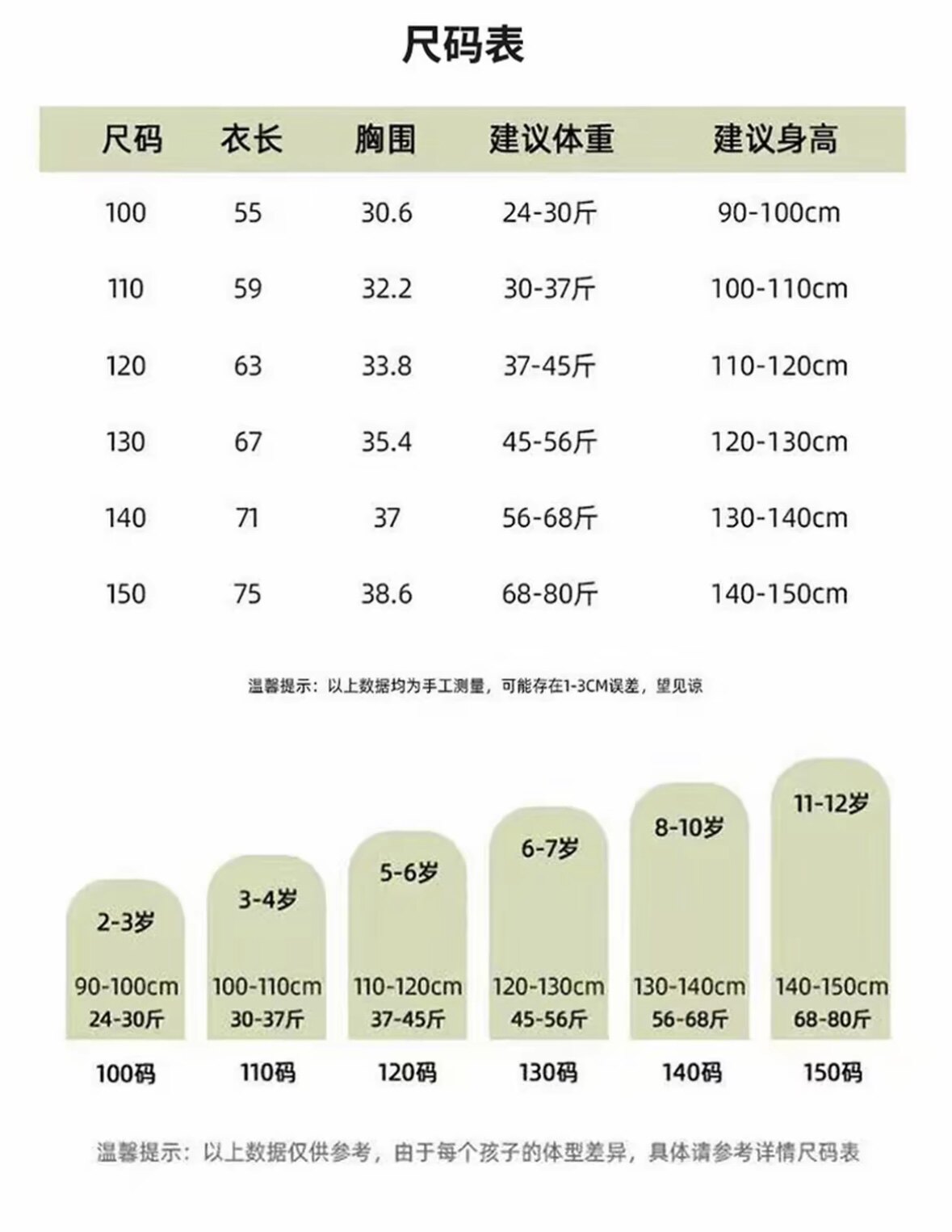 尺码表

| 尺码 | 衣长 | 胸围 | 建议体重 | 建议身高 |
|---|---|---|---|---|
| 100 | 55 | 30.6 | 24-30斤 | 90-100cm |
| 110 | 59 | 32.2 | 30-37斤 | 100-110cm |
| 120 | 63 | 33.8 | 37-45斤 | 110-120cm |
| 130 | 67 | 35.4 | 45-56斤 | 120-130cm |
| 140 | 71 | 37 | 56-68斤 | 130-140cm |
| 150 | 75 | 38.6 | 68-80斤 | 140-150cm |

温馨提示：以上数据均为手工测量，可能存在1-3CM误差，望见谅

2-3岁
90-100cm
24-30斤
100码

3-4岁
100-110cm
30-37斤
110码

5-6岁
110-120cm
37-45斤
120码

6-7岁
120-130cm
45-56斤
130码

8-10岁
130-140cm
56-68斤
140码

11-12岁
140-150cm
68-80斤
150码

温馨提示：以上数据仅供参考，由于每个孩子的体型差异，具体请参考详情尺码表